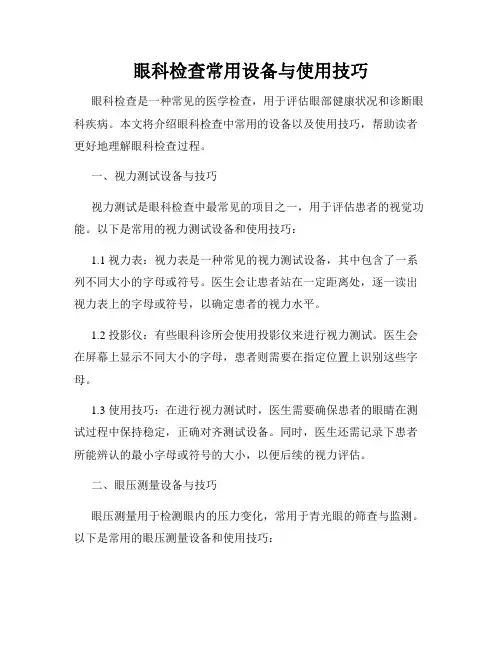 眼科检查常用设备与使用技巧

眼科检查是一种常见的医学检查，用于评估眼部健康状况和诊断眼科疾病。本文将介绍眼科检查中常用的设备以及使用技巧，帮助读者更好地理解眼科检查过程。

一、视力测试设备与技巧

视力测试是眼科检查中最常见的项目之一，用于评估患者的视觉功能。以下是常用的视力测试设备和使用技巧：

1.1 视力表：视力表是一种常见的视力测试设备，其中包含了一系列不同大小的字母或符号。医生会让患者站在一定距离处，逐一读出视力表上的字母或符号，以确定患者的视力水平。

1.2 投影仪：有些眼科诊所会使用投影仪来进行视力测试。医生会在屏幕上显示不同大小的字母，患者则需要在指定位置上识别这些字母。

1.3 使用技巧：在进行视力测试时，医生需要确保患者的眼睛在测试过程中保持稳定，正确对齐测试设备。同时，医生还需记录下患者所能辨认的最小字母或符号的大小，以便后续的视力评估。

二、眼压测量设备与技巧

眼压测量用于检测眼内的压力变化，常用于青光眼的筛查与监测。以下是常用的眼压测量设备和使用技巧：